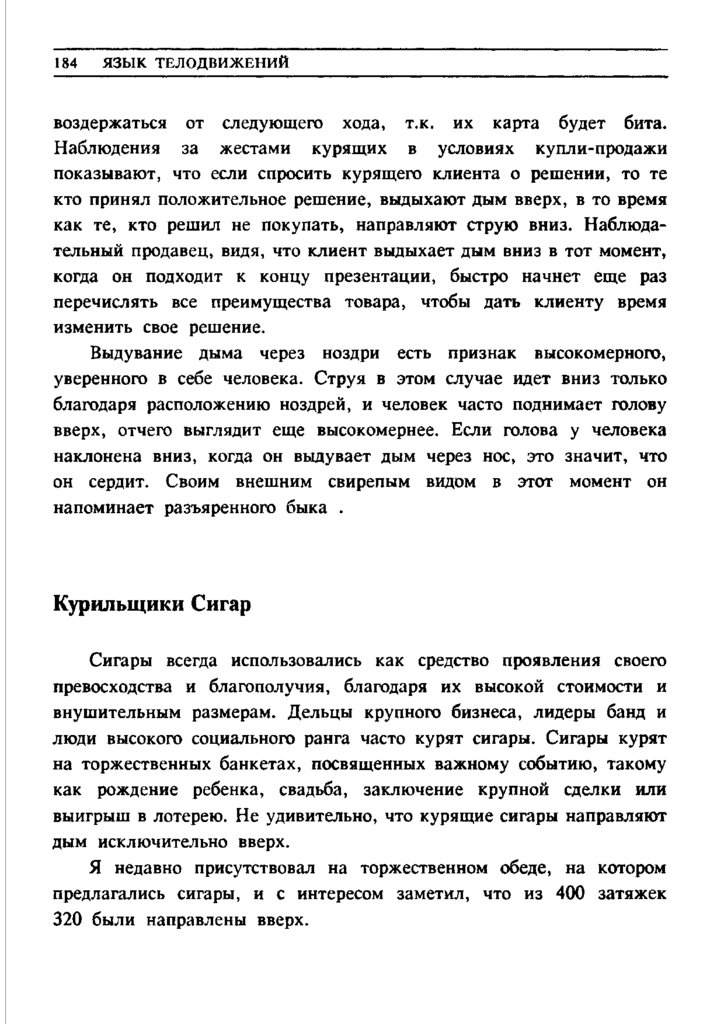 184 ЯЗЫК ТЕЛОДВИЖЕНИЙ

воздержаться от следующего хода, т.к. их карта будет бита. Наблюдения за жестами курящих в условиях купли-продажи показывают, что если спросить курящего клиента о решении, то те кто принял положительное решение, выдыхают дым вверх, в то время как те, кто решил не покупать, направляют струю вниз. Наблюдательный продавец, видя, что клиент выдыхает дым вниз в тот момент, когда он подходит к концу презентации, быстро начнет еще раз перечислять все преимущества товара, чтобы дать клиенту время изменить свое решение.

Выдувание дыма через ноздри есть признак высокомерного, уверенного в себе человека. Струя в этом случае идет вниз только благодаря расположению ноздрей, и человек часто поднимает голову вверх, отчего выглядит еще высокомернее. Если голова у человека наклонена вниз, когда он выдувает дым через нос, это значит, что он сердит. Своим внешним свирепым видом в этот момент он напоминает разъяренного быка .

Курильщики Сигар

Сигары всегда использовались как средство проявления своего превосходства и благополучия, благодаря их высокой стоимости и внушительным размерам. Дельцы крупного бизнеса, лидеры банд и люди высокого социального ранга часто курят сигары. Сигары курят на торжественных банкетах, посвященных важному событию, такому как рождение ребенка, свадьба, заключение крупной сделки или выигрыш в лотерею. Не удивительно, что курящие сигары направляют дым исключительно вверх.

Я недавно присутствовал на торжественном обеде, на котором предлагались сигары, и с интересом заметил, что из 400 затяжек 320 были направлены вверх.